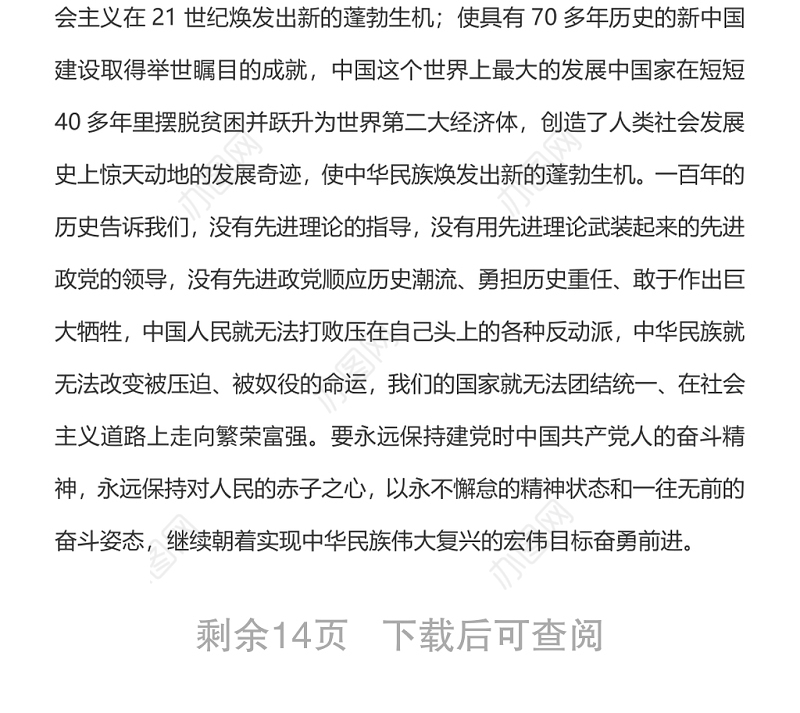 会主义在 21 世纪焕发出新的蓬勃生机；使具有 70 多年历史的新中国建设取得举世瞩目的成就，中国这个世界上最大的发展中国家在短短 40 多年里摆脱贫困并跃升为世界第二大经济体，创造了人类社会发展史上惊天动地的发展奇迹，使中华民族焕发出新的蓬勃生机。一百年的历史告诉我们，没有先进理论的指导，没有用先进理论武装起来的先进政党的领导，没有先进政党顺应历史潮流、勇担历史重任、敢于作出巨大牺牲，中国人民就无法打败压在自己头上的各种反动派，中华民族就无法改变被压迫、被奴役的命运，我们的国家就无法团结统一、在社会主义道路上走向繁荣富强。要永远保持建党时中国共产党人的奋斗精神，永远保持对人民的赤子之心，以永不懈怠的精神状态和一往无前的奋斗姿态，继续朝着实现中华民族伟大复兴的宏伟目标奋勇前进。

剩余14页　下载后可查阅